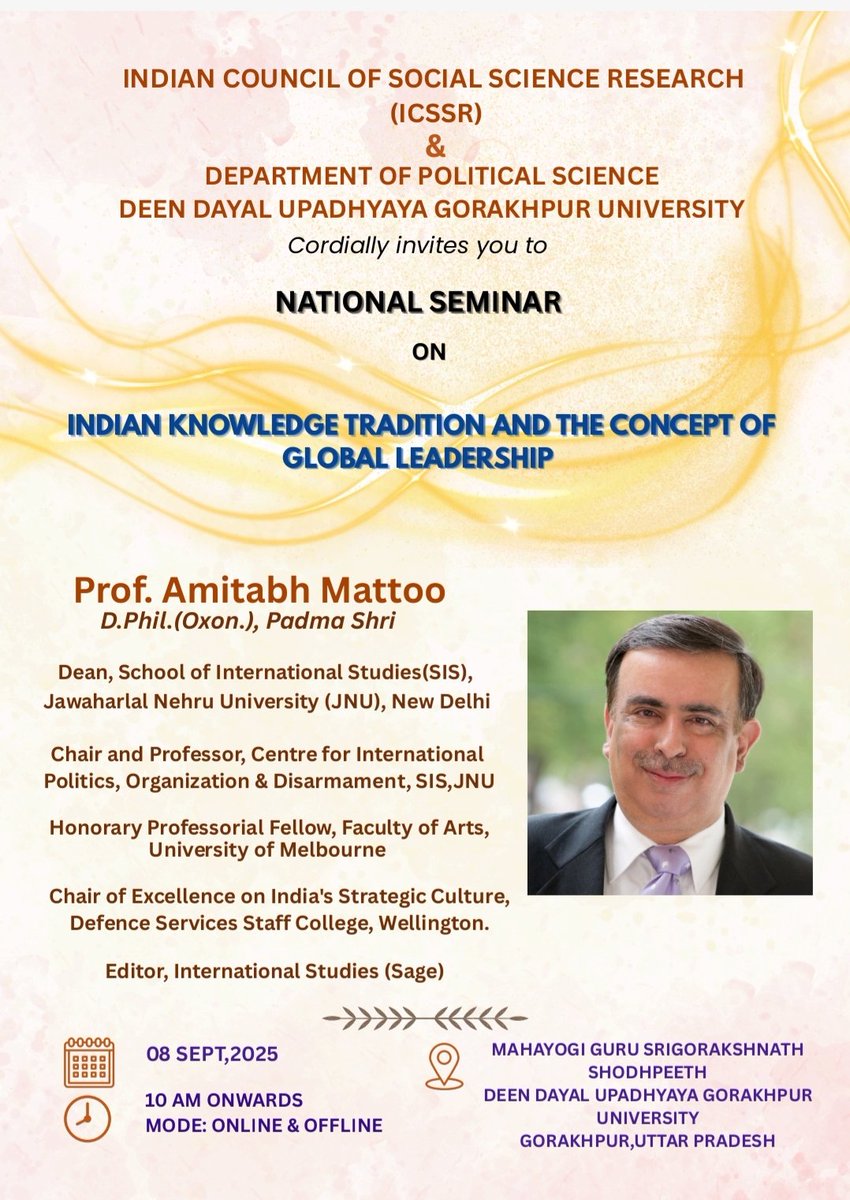 INDIAN COUNCIL OF SOCIAL SCIENCE RESEARCH
(ICSSR)
&
DEPARTMENT OF POLITICAL SCIENCE
DEEN DAYAL UPADHYAYA GORAKHPUR UNIVERSITY
Cordially invites you to

NATIONAL SEMINAR
ON

INDIAN KNOWLEDGE TRADITION AND THE CONCEPT OF GLOBAL LEADERSHIP

Prof. Amitabh Mattoo
D.Phil.(Oxon.), Padma Shri

Dean, School of International Studies(SIS), Jawaharlal Nehru University (JNU), New Delhi

Chair and Professor, Centre for International Politics, Organization & Disarmament, SIS,JNU

Honorary Professorial Fellow, Faculty of Arts, University of Melbourne

Chair of Excellence on India's Strategic Culture, Defence Services Staff College, Wellington.

Editor, International Studies (Sage)

08 SEPT,2025

10 AM ONWARDS
MODE: ONLINE & OFFLINE

MAHAYOGI GURU SRIGORAKSHNATH SHODHPEETH
DEEN DAYAL UPADHYAYA GORAKHPUR UNIVERSITY
GORAKHPUR,UTTAR PRADESH